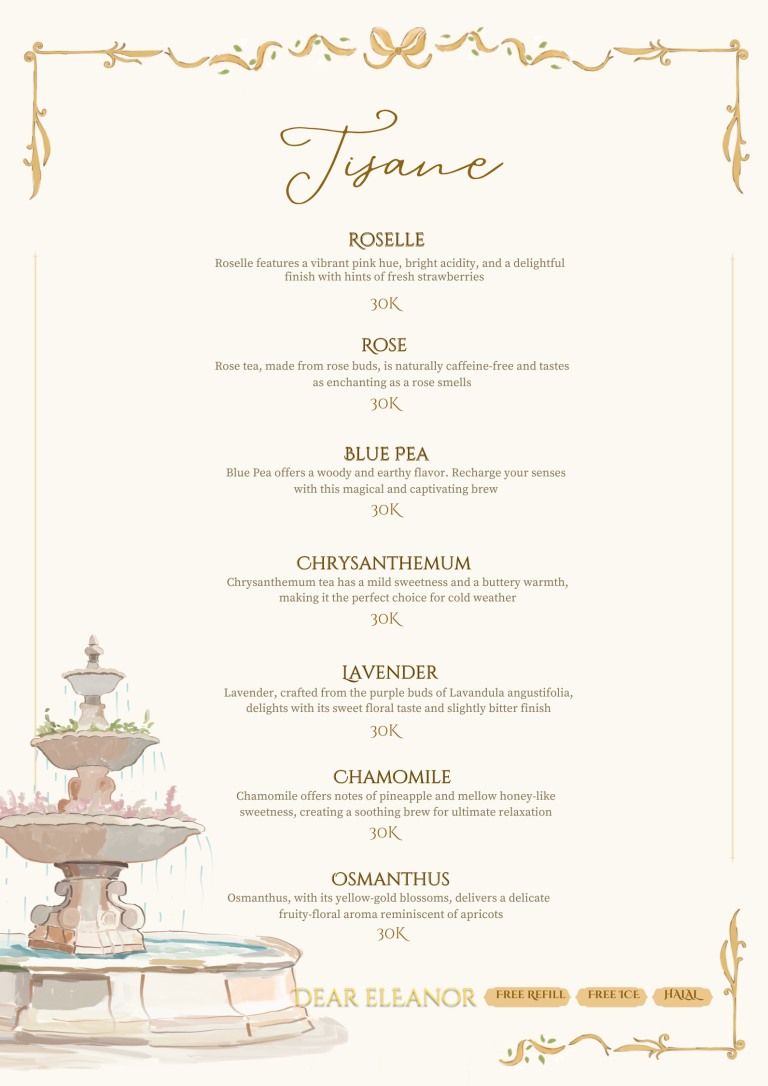 Tisane

ROSELLE
Roselle features a vibrant pink hue, bright acidity, and a delightful finish with hints of fresh strawberries
30K

ROSE
Rose tea, made from rose buds, is naturally caffeine-free and tastes as enchanting as a rose smells
30K

BLUE PEA
Blue Pea offers a woody and earthy flavor. Recharge your senses with this magical and captivating brew
30K

CHRYSANTHEMUM
Chrysanthemum tea has a mild sweetness and a buttery warmth, making it the perfect choice for cold weather
30K

LAVENDER
Lavender, crafted from the purple buds of Lavandula angustifolia, delights with its sweet floral taste and slightly bitter finish
30K

CHAMOMILE
Chamomile offers notes of pineapple and mellow honey-like sweetness, creating a soothing brew for ultimate relaxation
30K

OSMANTHUS
Osmanthus, with its yellow-gold blossoms, delivers a delicate fruity-floral aroma reminiscent of apricots
30K

DEAR ELEANOR FREE REFILL FREE ICE HALAL